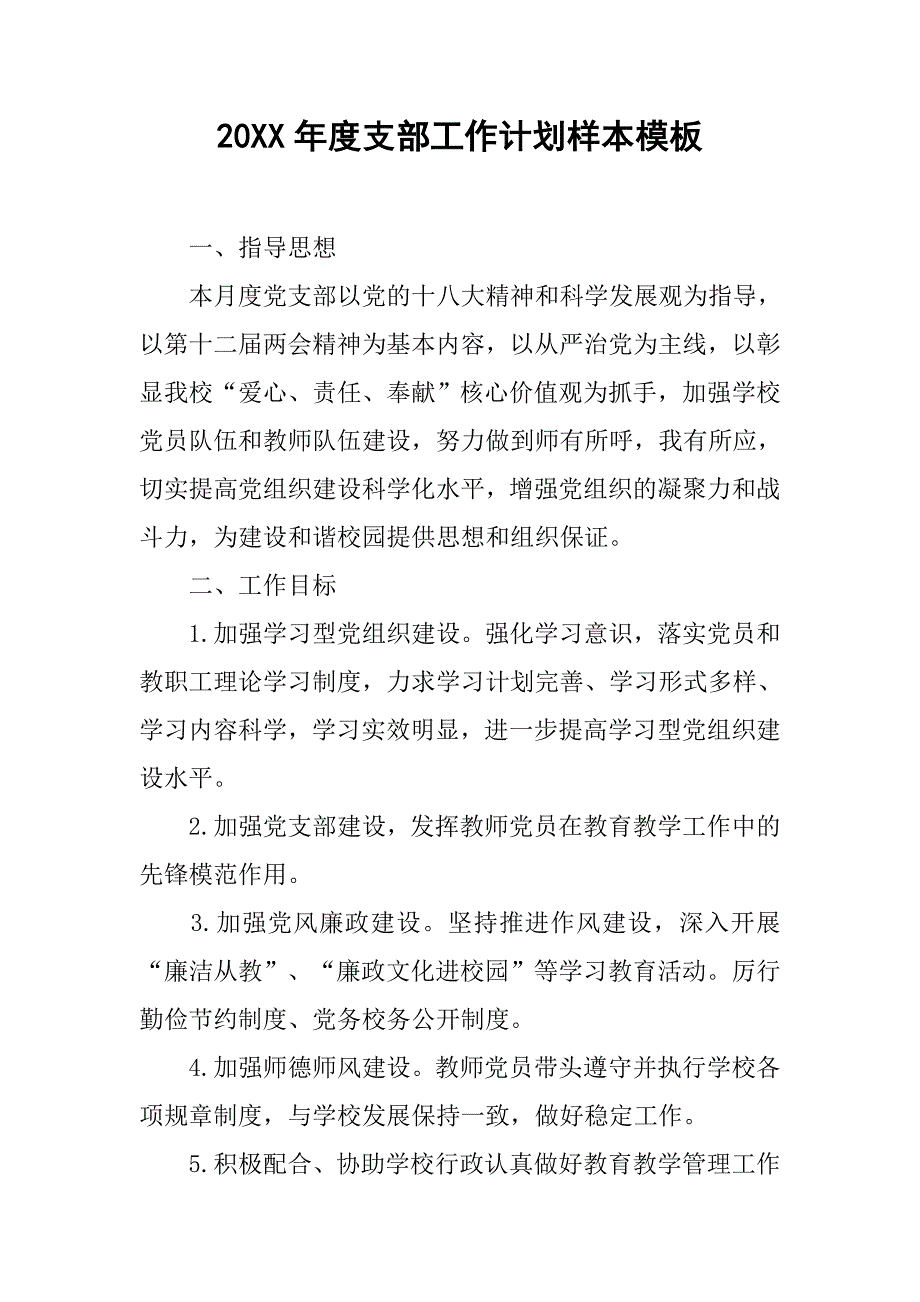 20XX年度支部工作计划样本模板

一、指导思想

本月度党支部以党的十八大精神和科学发展观为指导，以第十二届两会精神为基本内容，以从严治党为主线，以彰显我校“爱心、责任、奉献”核心价值观为抓手，加强学校党员队伍和教师队伍建设，努力做到师有所呼，我有所应，切实提高党组织建设科学化水平，增强党组织的凝聚力和战斗力，为建设和谐校园提供思想和组织保证。

二、工作目标

1.加强学习型党组织建设。强化学习意识，落实党员和教职工理论学习制度，力求学习计划完善、学习形式多样、学习内容科学，学习实效明显，进一步提高学习型党组织建设水平。

2.加强党支部建设，发挥教师党员在教育教学工作中的先锋模范作用。

3.加强党风廉政建设。坚持推进作风建设，深入开展“廉洁从教”、“廉政文化进校园”等学习教育活动。厉行勤俭节约制度、党务校务公开制度。

4.加强师德师风建设。教师党员带头遵守并执行学校各项规章制度，与学校发展保持一致，做好稳定工作。

5.积极配合、协助学校行政认真做好教育教学管理工作